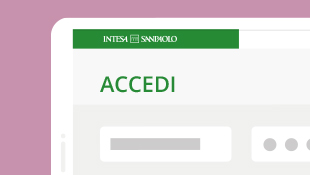 INTESA SANPAOLO

ACCEDI